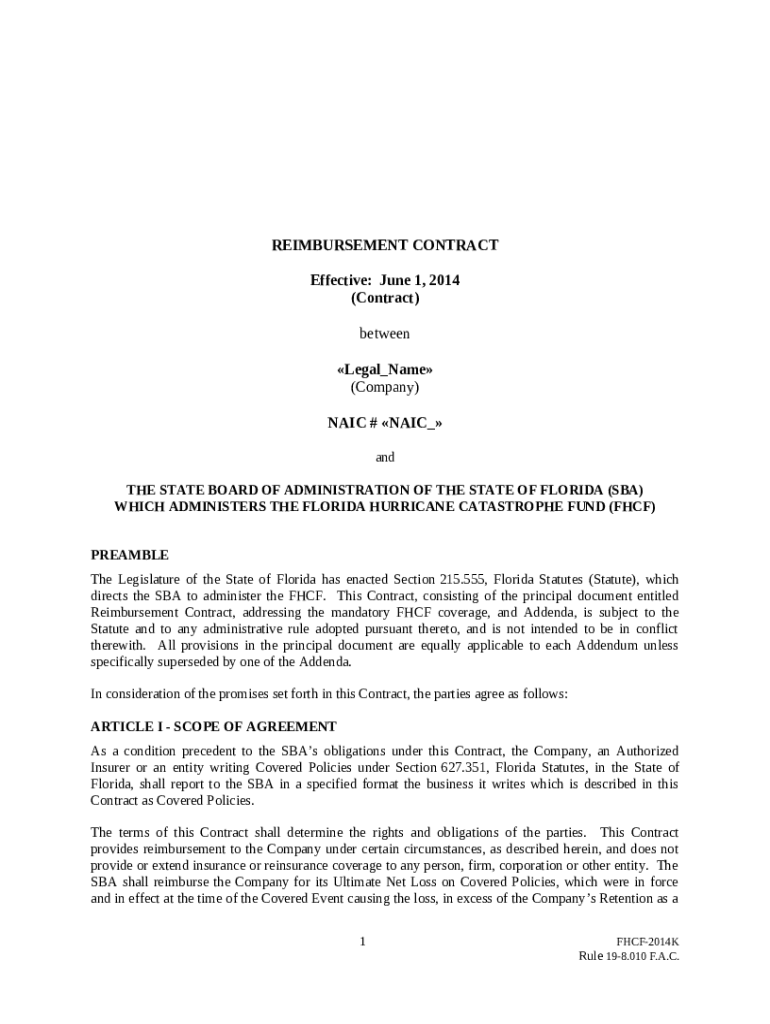 REIMBURSEMENT CONTRACT

Effective: June 1, 2014
(Contract)

between

«Legal_Name»
(Company)

NAIC # «NAIC_»

and

THE STATE BOARD OF ADMINISTRATION OF THE STATE OF FLORIDA (SBA)
WHICH ADMINISTERS THE FLORIDA HURRICANE CATASTROPHE FUND (FHCF)

PREAMBLE

The Legislature of the State of Florida has enacted Section 215.555, Florida Statutes (Statute), which directs the SBA to administer the FHCF. This Contract, consisting of the principal document entitled Reimbursement Contract, addressing the mandatory FHCF coverage, and Addenda, is subject to the Statute and to any administrative rule adopted pursuant thereto, and is not intended to be in conflict therewith. All provisions in the principal document are equally applicable to each Addendum unless specifically superseded by one of the Addenda.

In consideration of the promises set forth in this Contract, the parties agree as follows:

ARTICLE I - SCOPE OF AGREEMENT

As a condition precedent to the SBA's obligations under this Contract, the Company, an Authorized Insurer or an entity writing Covered Policies under Section 627.351, Florida Statutes, in the State of Florida, shall report to the SBA in a specified format the business it writes which is described in this Contract as Covered Policies.

The terms of this Contract shall determine the rights and obligations of the parties. This Contract provides reimbursement to the Company under certain circumstances, as described herein, and does not provide or extend insurance or reinsurance coverage to any person, firm, corporation or other entity. The SBA shall reimburse the Company for its Ultimate Net Loss on Covered Policies, which were in force and in effect at the time of the Covered Event causing the loss, in excess of the Company's Retention as a

1

FHCF-2014K
Rule 19-8.010 F.A.C.